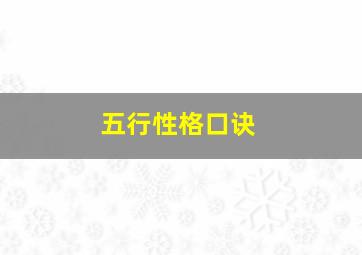 五行性格口诀